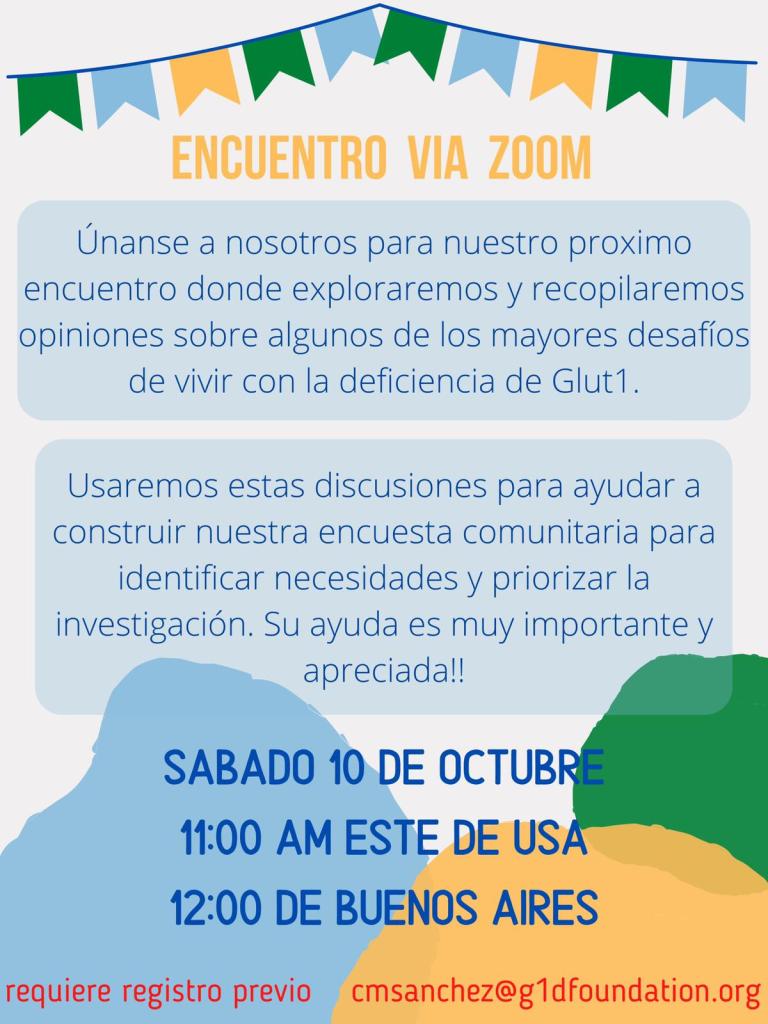 ENCUENTRO VIA ZOOM

Únanse a nosotros para nuestro proximo encuentro donde exploraremos y recopilaremos opiniones sobre algunos de los mayores desafíos de vivir con la deficiencia de Glut1.

Usaremos estas discusiones para ayudar a construir nuestra encuesta comunitaria para identificar necesidades y priorizar la investigación. Su ayuda es muy importante y apreciada!!

SABADO 10 DE OCTUBRE
11:00 AM ESTE DE USA
12:00 DE BUENOS AIRES

requiere registro previo cmsanchez@g1dfoundation.org